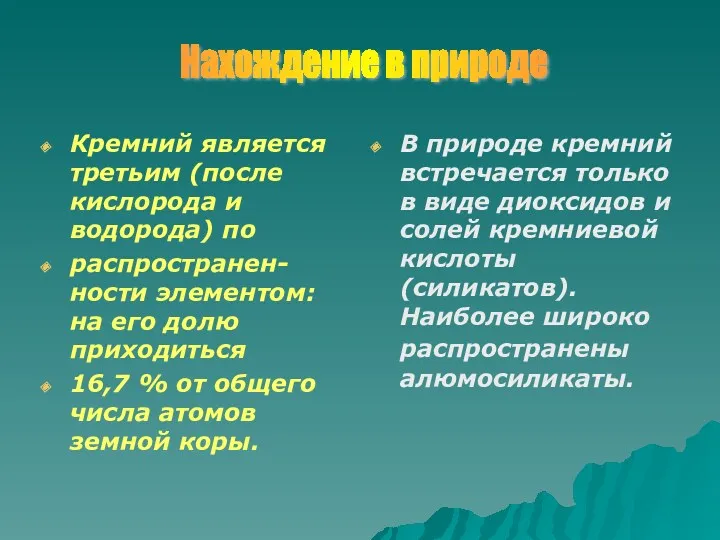 Нахождение в природе

Кремний является третьим (после кислорода и водорода) по

распространенности элементом: на его долю приходиться

16,7 % от общего числа атомов земной коры.

В природе кремний встречается только в виде диоксидов и солей кремниевой кислоты (силикатов). Наиболее широко распространены алюмосиликаты.